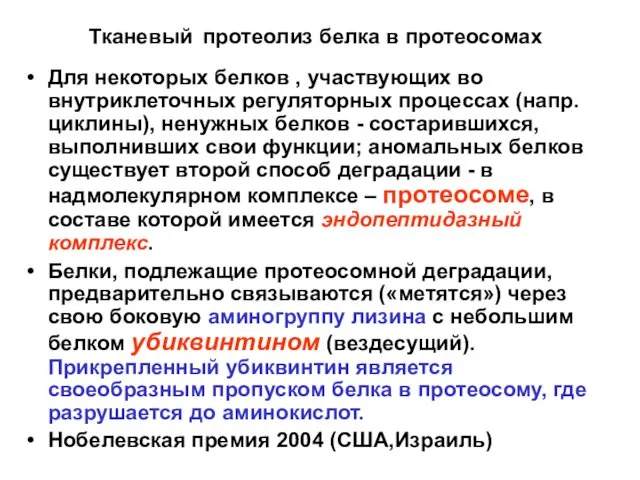 Тканевый протеолиз белка в протеосомах

• Для некоторых белков , участвующих во внутриклеточных регуляторных процессах (напр. циклины), ненужных белков - состарившихся, выполнивших свои функции; аномальных белков существует второй способ деградации - в надмолекулярном комплексе – протеосоме, в составе которой имеется эндопептидазный комплекс.

• Белки, подлежащие протеосомной деградации, предварительно связываются («метятся») через свою боковую аминогруппу лизина с небольшим белком убиквинтином (вездесущий). Прикрепленный убиквинтин является своеобразным пропуском белка в протеосому, где разрушается до аминокислот.

• Нобелевская премия 2004 (США,Израиль)